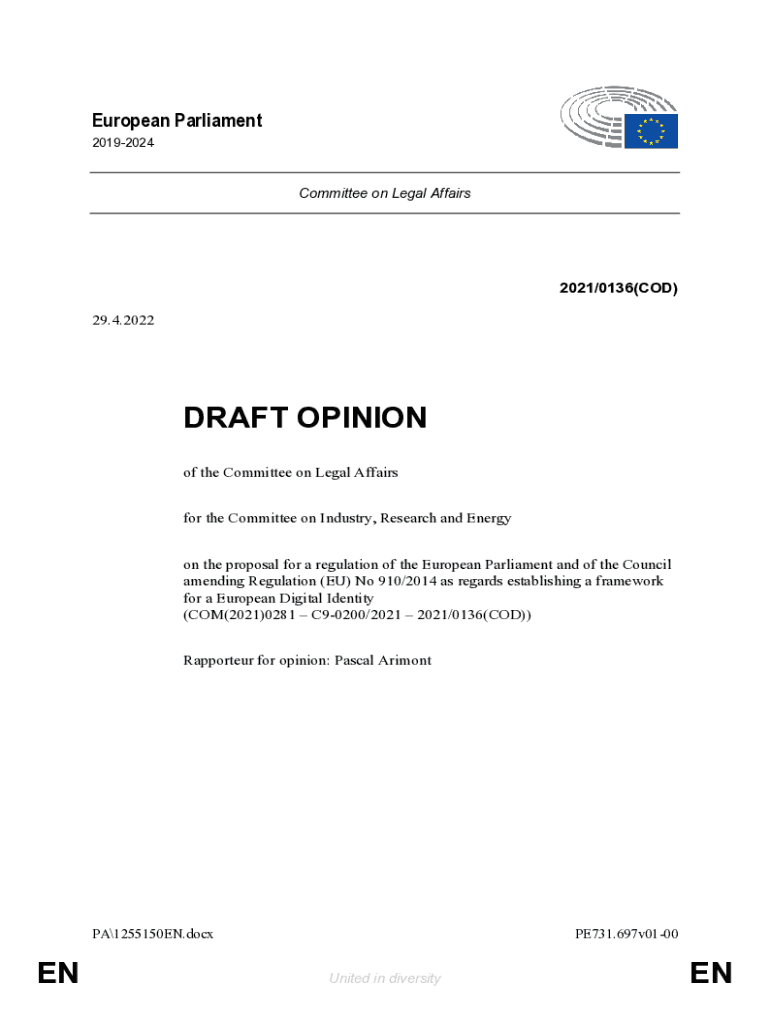 European Parliament
2019-2024

Committee on Legal Affairs

2021/0136(COD)

29.4.2022

DRAFT OPINION

of the Committee on Legal Affairs

for the Committee on Industry, Research and Energy

on the proposal for a regulation of the European Parliament and of the Council amending Regulation (EU) No 910/2014 as regards establishing a framework for a European Digital Identity
(COM(2021)0281 – C9-0200/2021 – 2021/0136(COD))

Rapporteur for opinion: Pascal Arimont

PA\1255150EN.docx

PE731.697v01-00

EN

United in diversity

EN